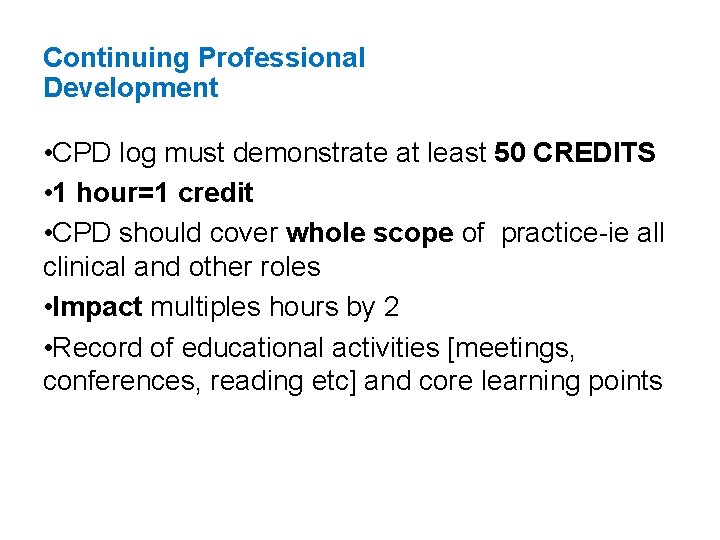 Continuing Professional Development

•CPD log must demonstrate at least 50 CREDITS

•1 hour=1 credit

•CPD should cover whole scope of practice-ie all clinical and other roles

•Impact multiples hours by 2

•Record of educational activities [meetings, conferences, reading etc] and core learning points